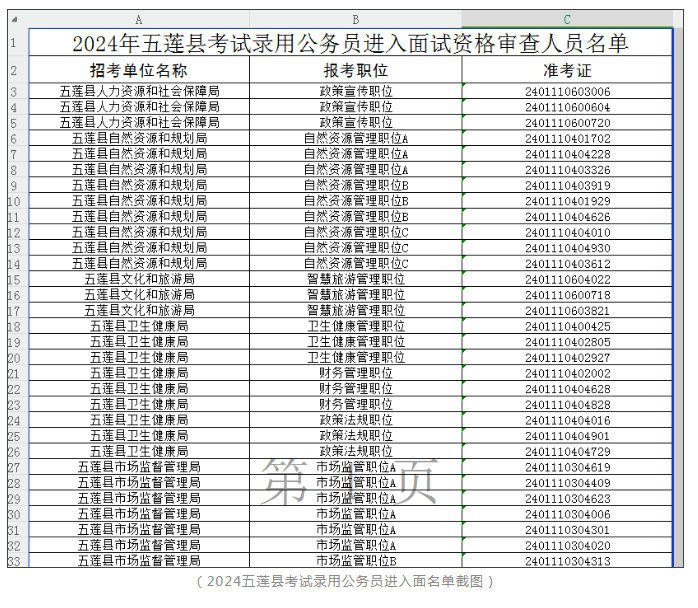 | | A | B | C |
|---|---|---|---|
| 1 | 2024年五莲县考试录用公务员进入面试资格审查人员名单 | | |
| 2 | 招考单位名称 | 报考职位 | 准考证 |
| 3 | 五莲县人力资源和社会保障局 | 政策宣传职位 | 2401110603006 |
| 4 | 五莲县人力资源和社会保障局 | 政策宣传职位 | 2401110600604 |
| 5 | 五莲县人力资源和社会保障局 | 政策宣传职位 | 2401110600720 |
| 6 | 五莲县自然资源和规划局 | 自然资源管理职位A | 2401110401702 |
| 7 | 五莲县自然资源和规划局 | 自然资源管理职位A | 2401110404228 |
| 8 | 五莲县自然资源和规划局 | 自然资源管理职位A | 2401110403326 |
| 9 | 五莲县自然资源和规划局 | 自然资源管理职位B | 2401110403919 |
| 10 | 五莲县自然资源和规划局 | 自然资源管理职位B | 2401110401929 |
| 11 | 五莲县自然资源和规划局 | 自然资源管理职位B | 2401110404626 |
| 12 | 五莲县自然资源和规划局 | 自然资源管理职位C | 2401110404010 |
| 13 | 五莲县自然资源和规划局 | 自然资源管理职位C | 2401110404930 |
| 14 | 五莲县自然资源和规划局 | 自然资源管理职位C | 2401110403612 |
| 15 | 五莲县文化和旅游局 | 智慧旅游管理职位 | 2401110604022 |
| 16 | 五莲县文化和旅游局 | 智慧旅游管理职位 | 2401110600718 |
| 17 | 五莲县文化和旅游局 | 智慧旅游管理职位 | 2401110603821 |
| 18 | 五莲县卫生健康局 | 卫生健康管理职位 | 2401110400425 |
| 19 | 五莲县卫生健康局 | 卫生健康管理职位 | 2401110402805 |
| 20 | 五莲县卫生健康局 | 卫生健康管理职位 | 2401110402927 |
| 21 | 五莲县卫生健康局 | 财务管理职位 | 2401110402002 |
| 22 | 五莲县卫生健康局 | 财务管理职位 | 2401110404628 |
| 23 | 五莲县卫生健康局 | 财务管理职位 | 2401110404828 |
| 24 | 五莲县卫生健康局 | 政策法规职位 | 2401110404016 |
| 25 | 五莲县卫生健康局 | 政策法规职位 | 2401110404901 |
| 26 | 五莲县卫生健康局 | 政策法规职位 | 2401110404729 |
| 27 | 五莲县市场监督管理局 | 市场监管职位A | 2401110304619 |
| 28 | 五莲县市场监督管理局 | 市场监管职位A | 2401110304409 |
| 29 | 五莲县市场监督管理局 | 市场监管职位A | 2401110304623 |
| 30 | 五莲县市场监督管理局 | 市场监管职位A | 2401110304006 |
| 31 | 五莲县市场监督管理局 | 市场监管职位A | 2401110304301 |
| 32 | 五莲县市场监督管理局 | 市场监管职位A | 2401110304020 |
| 33 | 五莲县市场监督管理局 | 市场监管职位B | 2401110304313 |

第 页

（2024五莲县考试录用公务员进入面名单截图）